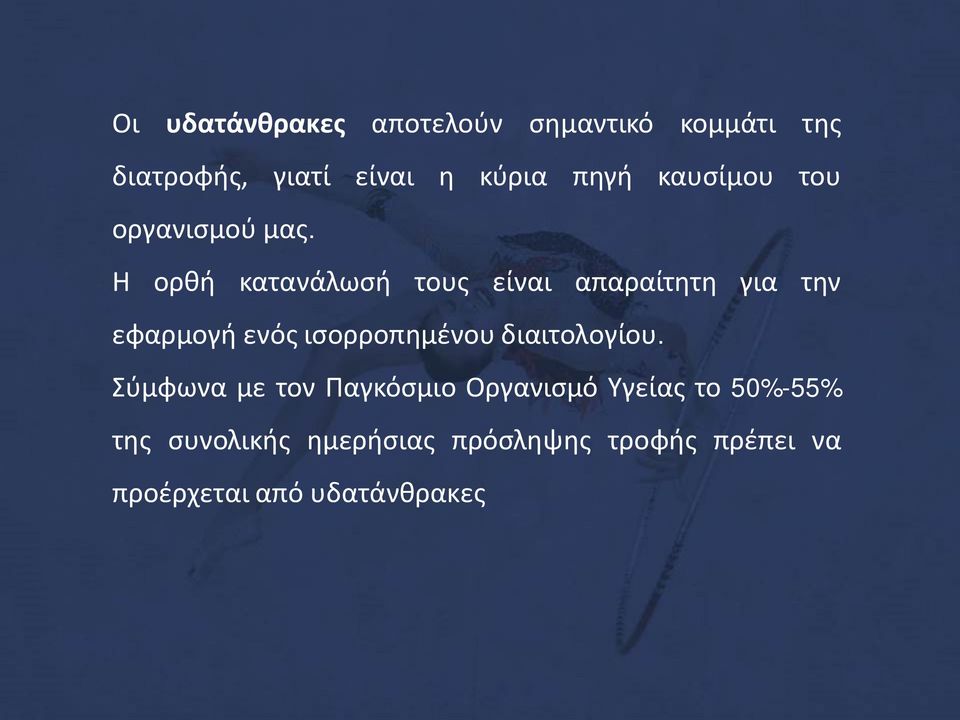 Οι υδατάνθρακες αποτελούν σημαντικό κομμάτι της διατροφής, γιατί είναι η κύρια πηγή καυσίμου του οργανισμού μας.
Η ορθή κατανάλωσή τους είναι απαραίτητη για την εφαρμογή ενός ισορροπημένου διαιτολογίου.
Σύμφωνα με τον Παγκόσμιο Οργανισμό Υγείας το 50%-55% της συνολικής ημερήσιας πρόσληψης τροφής πρέπει να προέρχεται από υδατάνθρακες